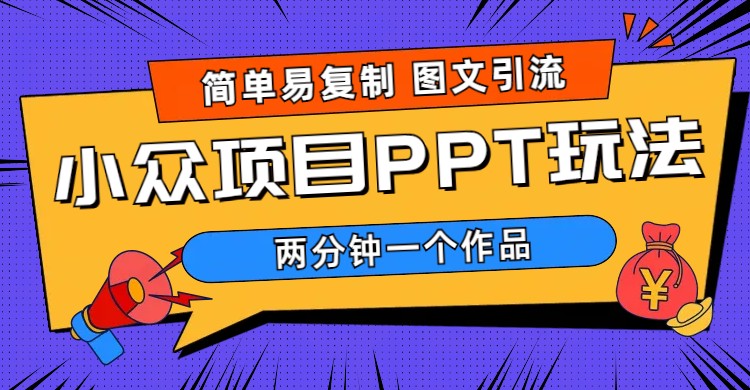 简单易复制 图文引流

小众项目PPT玩法

两分钟一个作品

¥